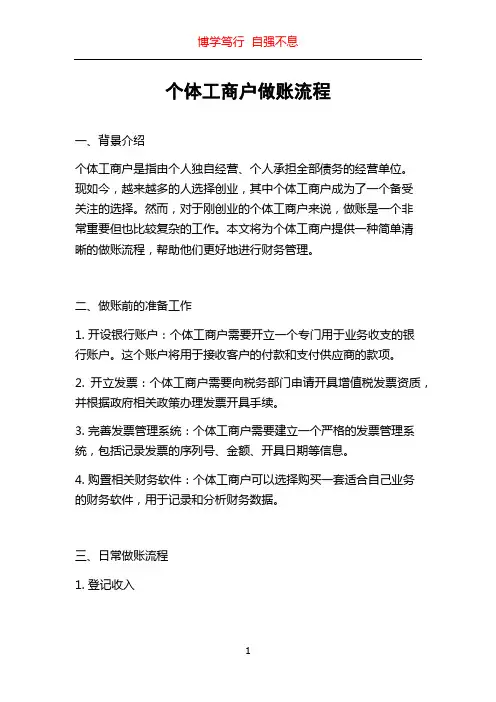 博学笃行 自强不息

个体工商户做账流程

一、背景介绍

个体工商户是指由个人独自经营、个人承担全部债务的经营单位。现如今，越来越多的人选择创业，其中个体工商户成为了一个备受关注的选择。然而，对于刚创业的个体工商户来说，做账是一个非常重要但也比较复杂的工作。本文将为个体工商户提供一种简单清晰的做账流程，帮助他们更好地进行财务管理。

二、做账前的准备工作

1. 开设银行账户：个体工商户需要开立一个专门用于业务收支的银行账户。这个账户将用于接收客户的付款和支付供应商的款项。

2. 开立发票：个体工商户需要向税务部门申请开具增值税发票资质，并根据政府相关政策办理发票开具手续。

3. 完善发票管理系统：个体工商户需要建立一个严格的发票管理系统，包括记录发票的序列号、金额、开具日期等信息。

4. 购置相关财务软件：个体工商户可以选择购买一套适合自己业务的财务软件，用于记录和分析财务数据。

三、日常做账流程

1. 登记收入

1